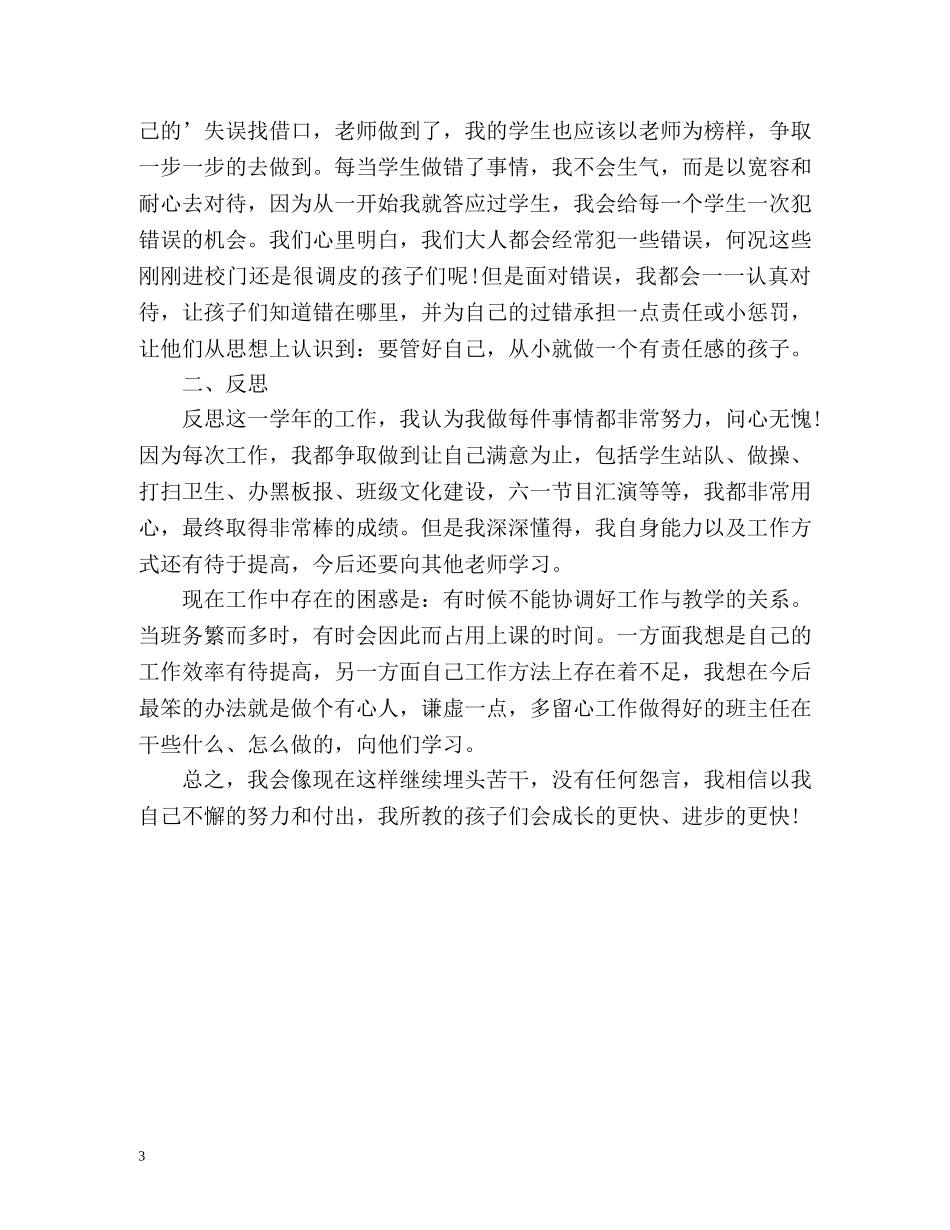 己的’失误找借口，老师做到了，我的学生也应该以老师为榜样，争取一步一步的去做到。每当学生做错了事情，我不会生气，而是以宽容和耐心去对待，因为从一开始我就答应过学生，我会给每一个学生一次犯错误的机会。我们心里明白，我们大人都会经常犯一些错误，何况这些刚刚进校门还是很调皮的孩子们呢！但是面对错误，我都会一一认真对待，让孩子们知道错在哪里，并为自己的过错承担一点责任或小惩罚，让他们从思想上认识到：要管好自己，从小就做一个有责任感的孩子。

二、反思

反思这一学年的工作，我认为我做每件事情都非常努力，问心无愧！因为每次工作，我都争取做到让自己满意为止，包括学生站队、做操、打扫卫生、办黑板报、班级文化建设，六一节目汇演等等，我都非常用心，最终取得非常棒的成绩。但是我深深懂得，我自身能力以及工作方式还有待于提高，今后还要向其他老师学习。

现在工作中存在的困惑是：有时候不能协调好工作与教学的关系。当班务繁而多时，有时会因此而占用上课的时间。一方面我想是自己的工作效率有待提高，另一方面自己工作方法上存在着不足，我想在今后最笨的办法就是做个有心人，谦虚一点，多留心工作做得好的班主任在干些什么、怎么做的，向他们学习。

总之，我会像现在这样继续埋头苦干，没有任何怨言，我相信以我自己不懈的努力和付出，我所教的孩子们会成长的更快、进步的更快！

3